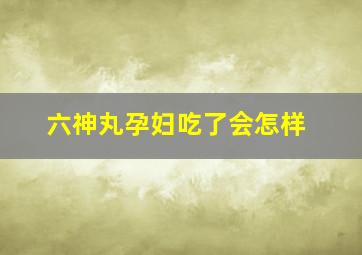 六神丸孕妇吃了会怎样